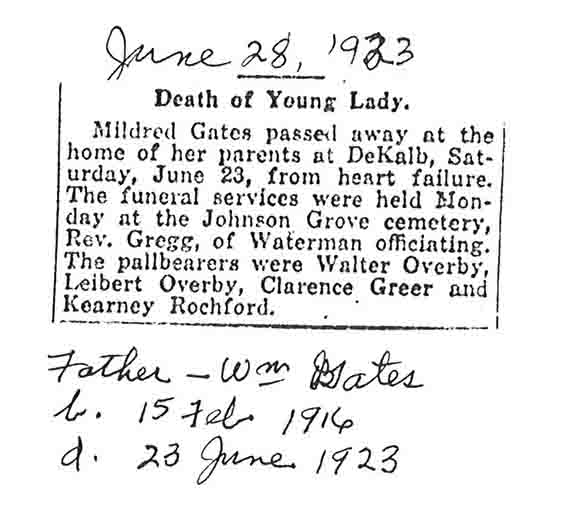 June 28, 1923

Death of Young Lady.

Mildred Gates passed away at the home of her parents at DeKalb, Saturday, June 23, from heart failure. The funeral services were held Monday at the Johnson Grove cemetery, Rev. Gregg, of Waterman officiating. The pallbearers were Walter Overby, Leibert Overby, Clarence Greer and Kearney Rochford.

Father - Wm Gates
b. 15 Feb 1916
d. 23 June 1923